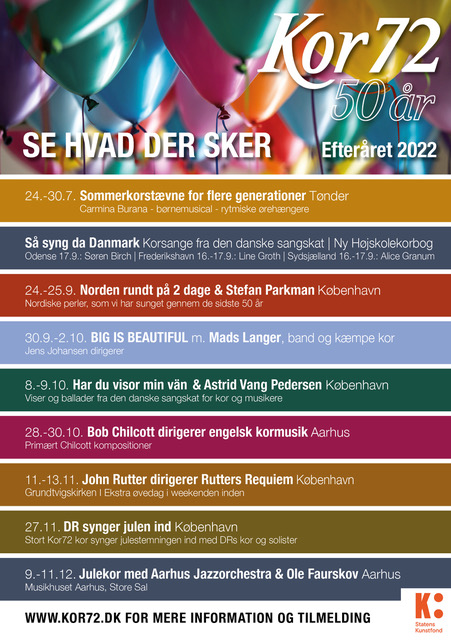 Kor72
50 år

SE HVAD DER SKER

Efteråret 2022

24.-30.7. Sommerkorstævne for flere generationer Tønder
Carmina Burana - børnemusical - rytmiske ørehængere

Så syng da Danmark Korsange fra den danske sangskat | Ny Højskolekorbog
Odense 17.9.: Søren Birch | Frederikshavn 16.-17.9.: Line Groth | Sydsjælland 16.-17.9.: Alice Granum

24.-25.9. Norden rundt på 2 dage & Stefan Parkman København
Nordiske perler, som vi har sunget gennem de sidste 50 år

30.9.-2.10. BIG IS BEAUTIFUL m. Mads Langer, band og kæmpe kor
Jens Johansen dirigerer

8.-9.10. Har du visor min vän & Astrid Vang Pedersen København
Viser og ballader fra den danske sangskat for kor og musikere

28.-30.10. Bob Chilcott dirigerer engelsk kormusik Aarhus
Primært Chilcott kompositioner

11.-13.11. John Rutter dirigerer Rutters Requiem København
Grundtvigskirken I Ekstra øvedag i weekenden inden

27.11. DR synger julen ind København
Stort Kor72 kor synger julestemningen ind med DRs kor og solister

9.-11.12. Julekor med Aarhus Jazzorchestra & Ole Faurskov Aarhus
Musikhuset Aarhus, Store Sal

WWW.KOR72.DK FOR MERE INFORMATION OG TILMELDING

K:
Statens Kunstfond